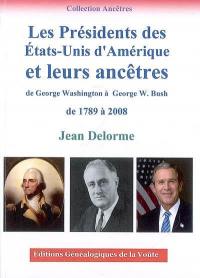 Collection Ancêtres

Les Présidents des États-Unis d'Amérique et leurs ancêtres

de George Washington à George W. Bush

de 1789 à 2008

Jean Delorme

Editions Généalogiques de la Voute